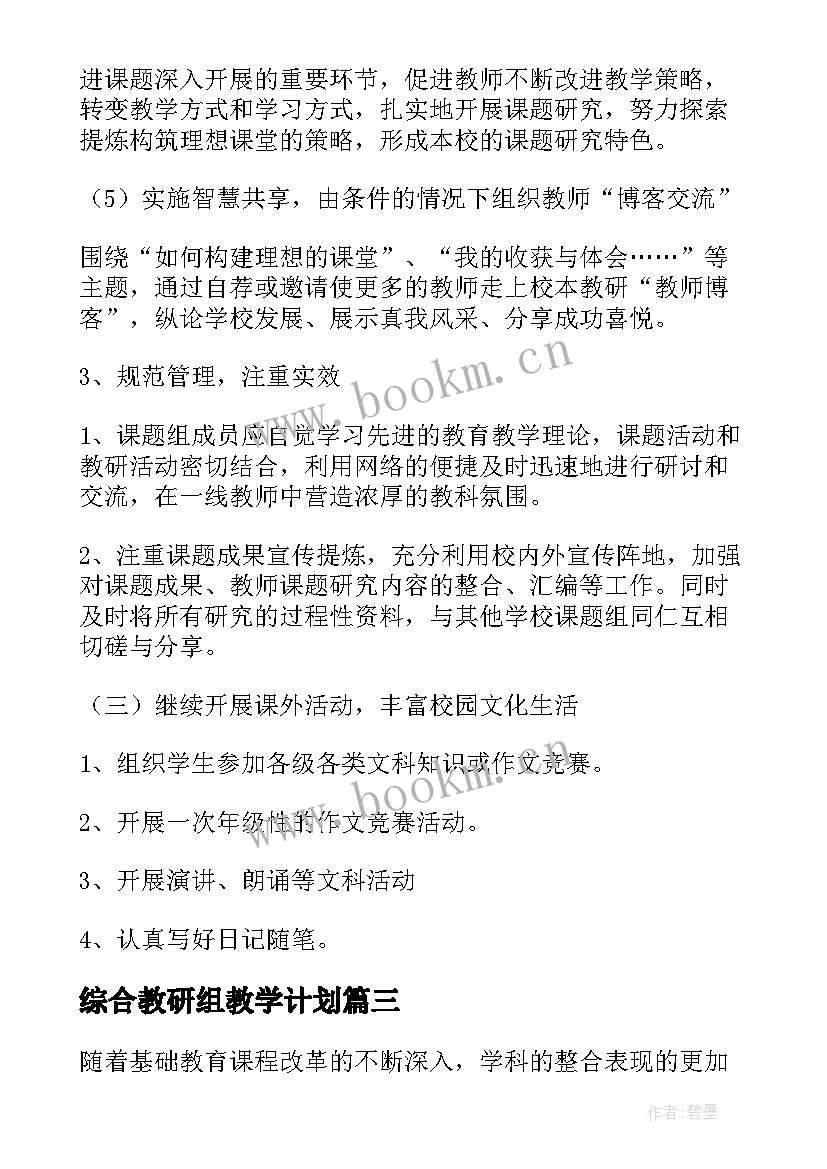 进课题深入开展的重要环节，促进教师不断改进教学策略，转变教学方式和学习方式，扎实地开展课题研究，努力探索提炼构筑理想课堂的策略，形成本校的课题研究特色。

（5）实施智慧共享，由条件的情况下组织教师“博客交流”

围绕“如何构建理想的课堂”、“我的收获与体会……”等主题，通过自荐或邀请使更多的教师走上校本教研“教师博客”，纵论学校发展、展示真我风采、分享成功喜悦。

3、规范管理，注重实效

1、课题组成员应自觉学习先进的教育教学理论，课题活动和教研活动密切结合，利用网络的便捷及时迅速地进行研讨和交流，在一线教师中营造浓厚的教科氛围。

2、注重课题成果宣传提炼，充分利用校内外宣传阵地，加强对课题成果、教师课题研究内容的整合、汇编等工作。同时及时将所有研究的过程性资料，与其他学校课题组同仁互相切磋与分享。

（三）继续开展课外活动，丰富校园文化生活

1、组织学生参加各级各类文科知识或作文竞赛。

2、开展一次年级性的作文竞赛活动。

3、开展演讲、朗诵等文科活动

4、认真写好日记随笔。

综合教研组教学计划篇三

随着基础教育课程改革的不断深入，学科的整合表现的更加

www.bookm.cn

www.bookm.cn

作者:碧墨